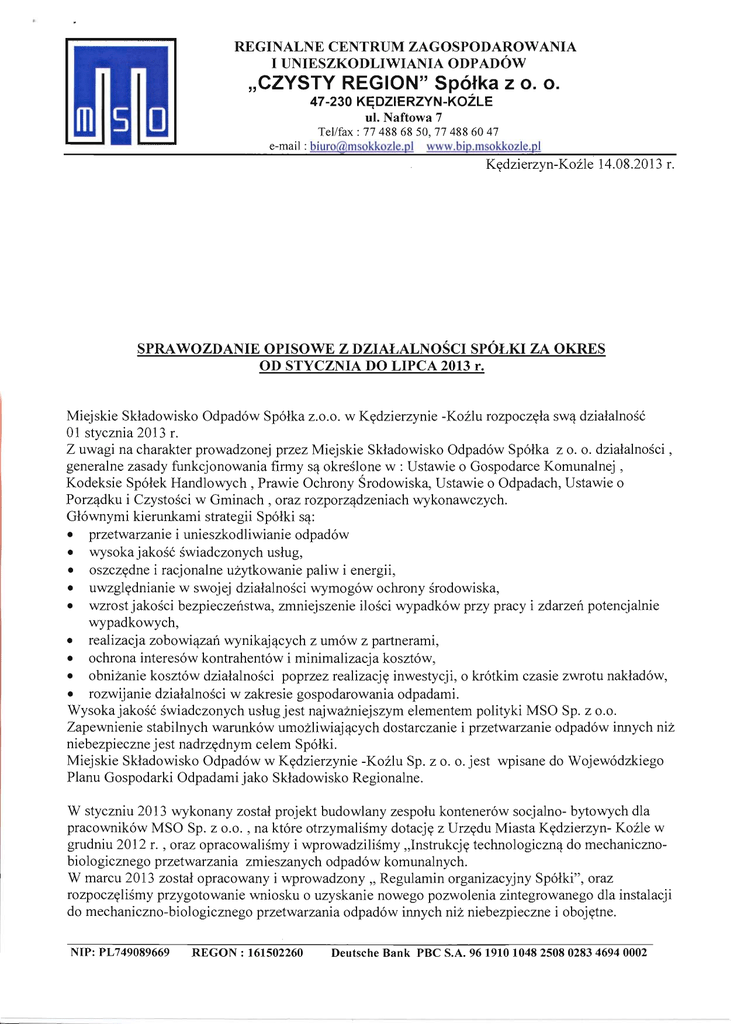 MSO

REGINALNE CENTRUM ZAGOSPODAROWANIA I UNIESZKODLIWIANIA ODPADÓW
„CZYSTY REGION" Spółka z o. o.
47-230 KĘDZIERZYN-KOŹLE
ul. Naftowa 7
Tel/fax : 77 488 68 50, 77 488 60 47
e-mail : biuro@msokkozle.pl www.bip.msokkozle.pl

Kędzierzyn-Koźle 14.08.2013 r.

SPRAWOZDANIE OPISOWE Z DZIAŁALNOŚCI SPÓŁKI ZA OKRES OD STYCZNIA DO LIPCA 2013 r.

Miejskie Składowisko Odpadów Spółka z.o.o. w Kędzierzynie -Koźlu rozpoczęła swą działalność 01 stycznia 2013 r.
Z uwagi na charakter prowadzonej przez Miejskie Składowisko Odpadów Spółka z o. o. działalności , generalne zasady funkcjonowania firmy są określone w : Ustawie o Gospodarce Komunalnej , Kodeksie Spółek Handlowych , Prawie Ochrony Środowiska, Ustawie o Odpadach, Ustawie o Porządku i Czystości w Gminach , oraz rozporządzeniach wykonawczych.
Głównymi kierunkami strategii Spółki są:
• przetwarzanie i unieszkodliwianie odpadów
• wysoka jakość świadczonych usług,
• oszczędne i racjonalne użytkowanie paliw i energii,
• uwzględnianie w swojej działalności wymogów ochrony środowiska,
• wzrost jakości bezpieczeństwa, zmniejszenie ilości wypadków przy pracy i zdarzeń potencjalnie wypadkowych,
• realizacja zobowiązań wynikających z umów z partnerami,
• ochrona interesów kontrahentów i minimalizacja kosztów,
• obniżanie kosztów działalności poprzez realizację inwestycji, o krótkim czasie zwrotu nakładów,
• rozwijanie działalności w zakresie gospodarowania odpadami.
Wysoka jakość świadczonych usług jest najważniejszym elementem polityki MSO Sp. z o.o.
Zapewnienie stabilnych warunków umożliwiających dostarczanie i przetwarzanie odpadów innych niż niebezpieczne jest nadrzędnym celem Spółki.
Miejskie Składowisko Odpadów w Kędzierzynie -Koźlu Sp. z o. o. jest wpisane do Wojewódzkiego Planu Gospodarki Odpadami jako Składowisko Regionalne.

W styczniu 2013 wykonany został projekt budowlany zespołu kontenerów socjalno- bytowych dla pracowników MSO Sp. z o.o. , na które otrzymaliśmy dotację z Urzędu Miasta Kędzierzyn- Koźle w grudniu 2012 r. , oraz opracowaliśmy i wprowadziliśmy „Instrukcję technologiczną do mechaniczno-biologicznego przetwarzania zmieszanych odpadów komunalnych.
W marcu 2013 został opracowany i wprowadzony „ Regulamin organizacyjny Spółki", oraz rozpoczęliśmy przygotowanie wniosku o uzyskanie nowego pozwolenia zintegrowanego dla instalacji do mechaniczno-biologicznego przetwarzania odpadów innych niż niebezpieczne i obojętne.

NIP: PL749089669 REGON : 161502260 Deutsche Bank PBC S.A. 96 1910 1048 2508 0283 4694 0002